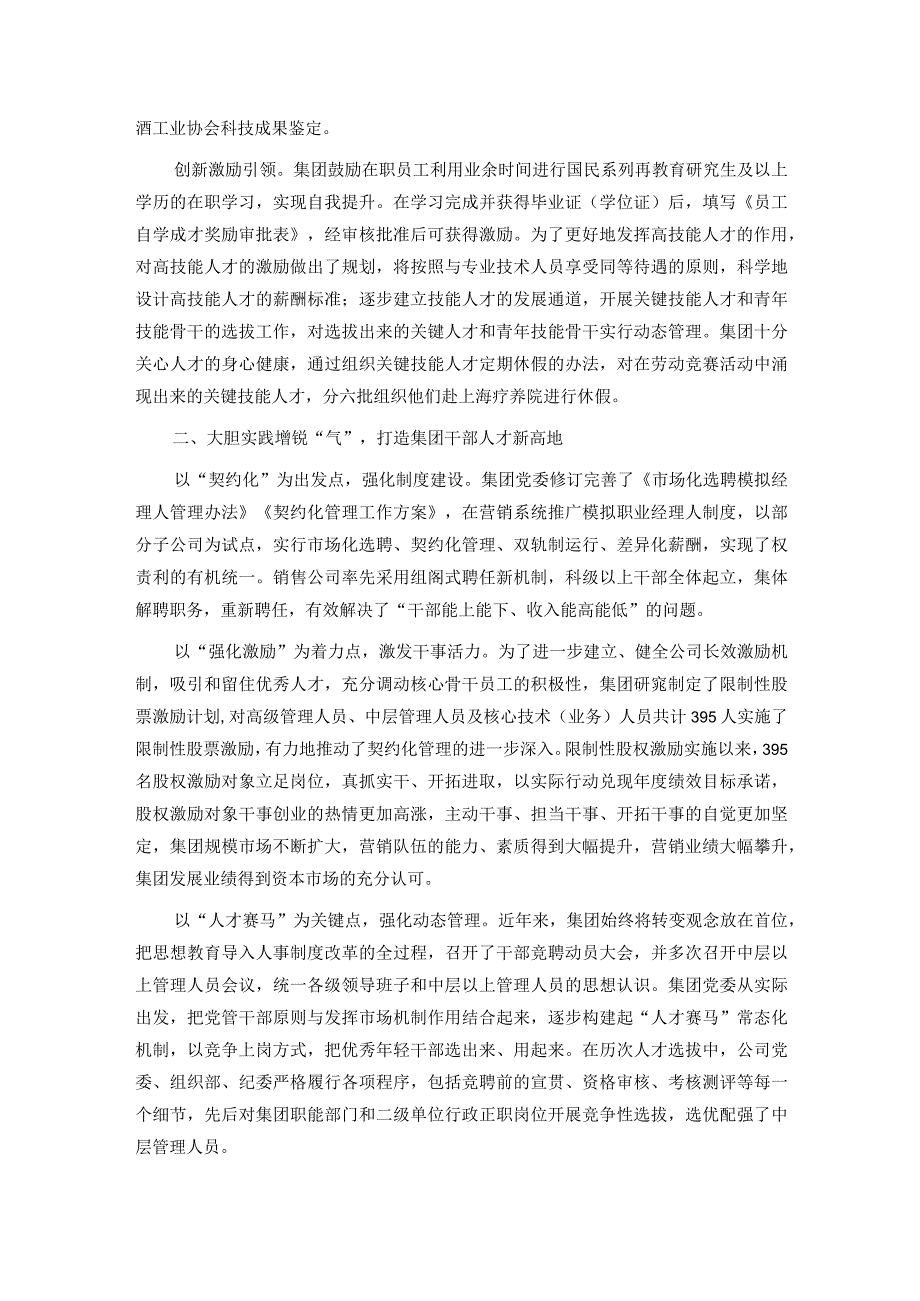 酒工业协会科技成果鉴定。

创新激励引领。集团鼓励在职员工利用业余时间进行国民系列再教育研究生及以上学历的在职学习，实现自我提升。在学习完成并获得毕业证（学位证）后，填写《员工自学成才奖励审批表》，经审核批准后可获得激励。为了更好地发挥高技能人才的作用，对高技能人才的激励做出了规划，将按照与专业技术人员享受同等待遇的原则，科学地设计高技能人才的薪酬标准；逐步建立技能人才的发展通道，开展关键技能人才和青年技能骨干的选拔工作，对选拔出来的关键人才和青年技能骨干实行动态管理。集团十分关心人才的身心健康，通过组织关键技能人才定期休假的办法，对在劳动竞赛活动中涌现出来的关键技能人才，分六批组织他们赴上海疗养院进行休假。

二、大胆实践增锐“气”，打造集团干部人才新高地

以“契约化”为出发点，强化制度建设。集团党委修订完善了《市场化选聘模拟经理人管理办法》《契约化管理工作方案》，在营销系统推广模拟职业经理人制度，以部分子公司为试点，实行市场化选聘、契约化管理、双轨制运行、差异化薪酬，实现了权责利的有机统一。销售公司率先采用组阁式聘任新机制，科级以上干部全体起立，集体解聘职务，重新聘任，有效解决了“干部能上能下、收入能高能低”的问题。

以“强化激励”为着力点，激发干事活力。为了进一步建立、健全公司长效激励机制，吸引和留住优秀人才，充分调动核心骨干员工的积极性，集团研究制定了限制性股票激励计划，对高级管理人员、中层管理人员及核心技术（业务）人员共计395人实施了限制性股票激励，有力地推动了契约化管理的进一步深入。限制性股权激励实施以来，395名股权激励对象立足岗位，真抓实干、开拓进取，以实际行动兑现年度绩效目标承诺，股权激励对象干事创业的热情更加高涨，主动干事、担当干事、开拓干事的自觉更加坚定，集团规模市场不断扩大，营销队伍的能力、素质得到大幅提升，营销业绩大幅攀升，集团发展业绩得到资本市场的充分认可。

以“人才赛马”为关键点，强化动态管理。近年来，集团始终将转变观念放在首位，把思想教育导入人事制度改革的全过程，召开了干部竞聘动员大会，并多次召开中层以上管理人员会议，统一各级领导班子和中层以上管理人员的思想认识。集团党委从实际出发，把党管干部原则与发挥市场机制作用结合起来，逐步构建起“人才赛马”常态化机制，以竞争上岗方式，把优秀年轻干部选出来、用起来。在历次人才选拔中，公司党委、组织部、纪委严格履行各项程序，包括竞聘前的宣贯、资格审核、考核测评等每一个细节，先后对集团职能部门和二级单位行政正职岗位开展竞争性选拔，选优配强了中层管理人员。